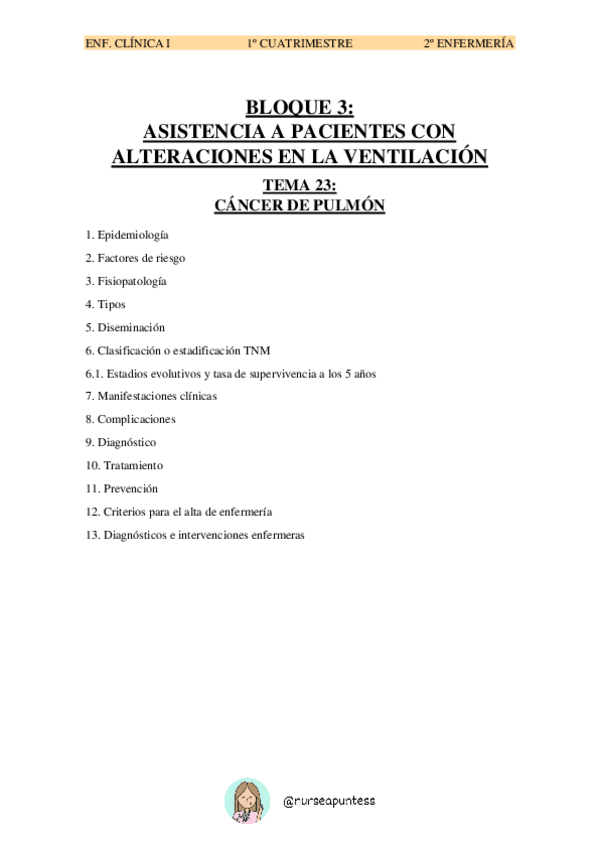 ENF. CLÍNICA I 1º CUATRIMESTRE 2º ENFERMERÍA

BLOQUE 3:
ASISTENCIA A PACIENTES CON ALTERACIONES EN LA VENTILACIÓN

TEMA 23:
CÁNCER DE PULMÓN

1. Epidemiología
2. Factores de riesgo
3. Fisiopatología
4. Tipos
5. Diseminación
6. Clasificación o estadificación TNM
6.1. Estadios evolutivos y tasa de supervivencia a los 5 años
7. Manifestaciones clínicas
8. Complicaciones
9. Diagnóstico
10. Tratamiento
11. Prevención
12. Criterios para el alta de enfermería
13. Diagnósticos e intervenciones enfermeras

@nurseapuntess